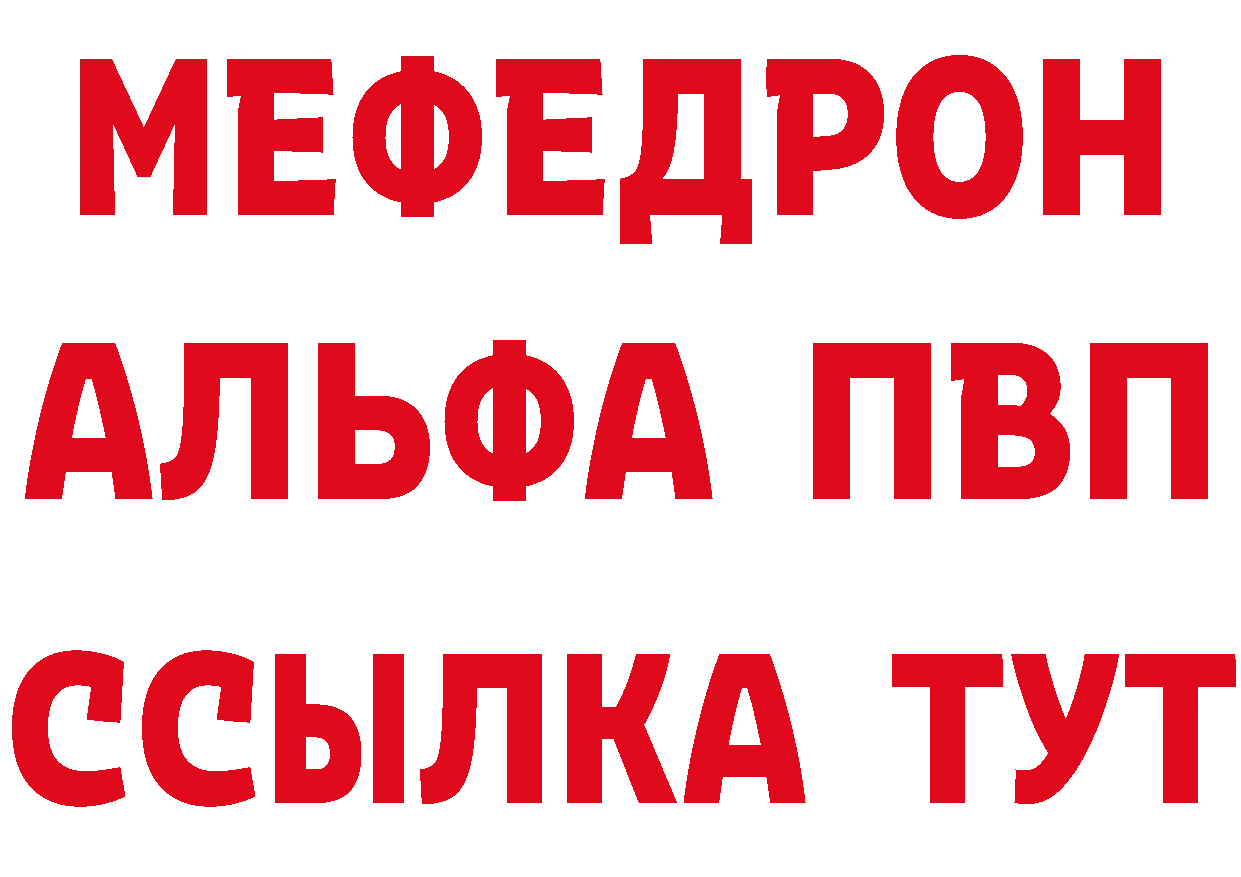 МЕФЕДРОН
АЛЬФА ПВП
ССЫЛКА ТУТ